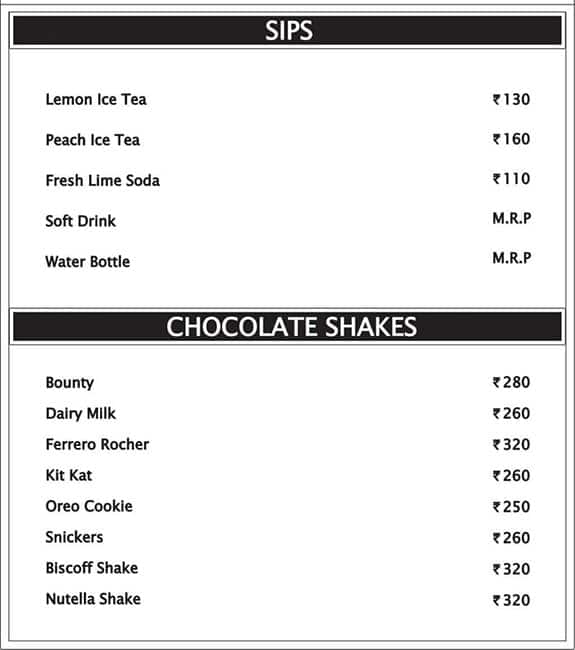 SIPS

| | |
|---|---|
| Lemon Ice Tea | ₹130 |
| Peach Ice Tea | ₹160 |
| Fresh Lime Soda | ₹110 |
| Soft Drink | M.R.P |
| Water Bottle | M.R.P |

CHOCOLATE SHAKES

| | |
|---|---|
| Bounty | ₹280 |
| Dairy Milk | ₹260 |
| Ferrero Rocher | ₹320 |
| Kit Kat | ₹260 |
| Oreo Cookie | ₹250 |
| Snickers | ₹260 |
| Biscoff Shake | ₹320 |
| Nutella Shake | ₹320 |